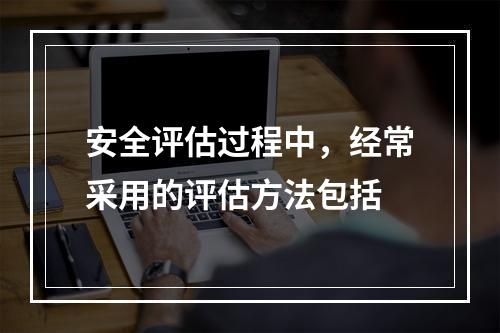 安全评估过程中，经常采用的评估方法包括